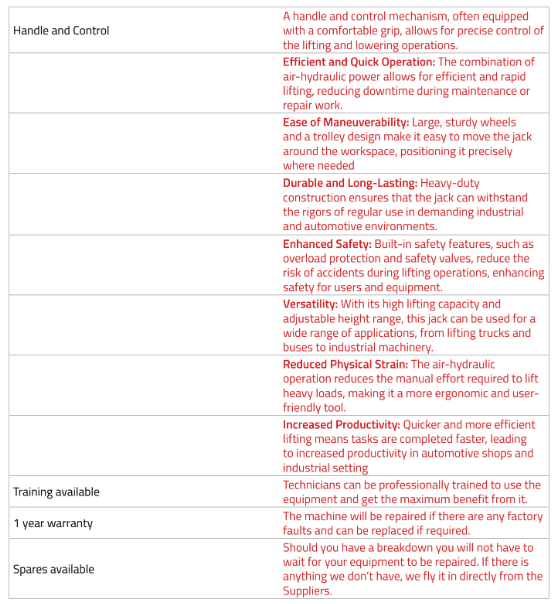 | | |
|---|---|
| Handle and Control | A handle and control mechanism, often equipped with a comfortable grip, allows for precise control of the lifting and lowering operations. |
| | **Efficient and Quick Operation:** The combination of air-hydraulic power allows for efficient and rapid lifting, reducing downtime during maintenance or repair work. |
| | **Ease of Maneuverability:** Large, sturdy wheels and a trolley design make it easy to move the jack around the workspace, positioning it precisely where needed |
| | **Durable and Long-Lasting:** Heavy-duty construction ensures that the jack can withstand the rigors of regular use in demanding industrial and automotive environments. |
| | **Enhanced Safety:** Built-in safety features, such as overload protection and safety valves, reduce the risk of accidents during lifting operations, enhancing safety for users and equipment. |
| | **Versatility:** With its high lifting capacity and adjustable height range, this jack can be used for a wide range of applications, from lifting trucks and buses to industrial machinery. |
| | **Reduced Physical Strain:** The air-hydraulic operation reduces the manual effort required to lift heavy loads, making it a more ergonomic and user-friendly tool. |
| | **Increased Productivity:** Quicker and more efficient lifting means tasks are completed faster, leading to increased productivity in automotive shops and industrial setting |
| Training available | Technicians can be professionally trained to use the equipment and get the maximum benefit from it. |
| 1 year warranty | The machine will be repaired if there are any factory faults and can be replaced if required. |
| Spares available | Should you have a breakdown you will not have to wait for your equipment to be repaired. If there is anything we don't have, we fly it in directly from the Suppliers. |